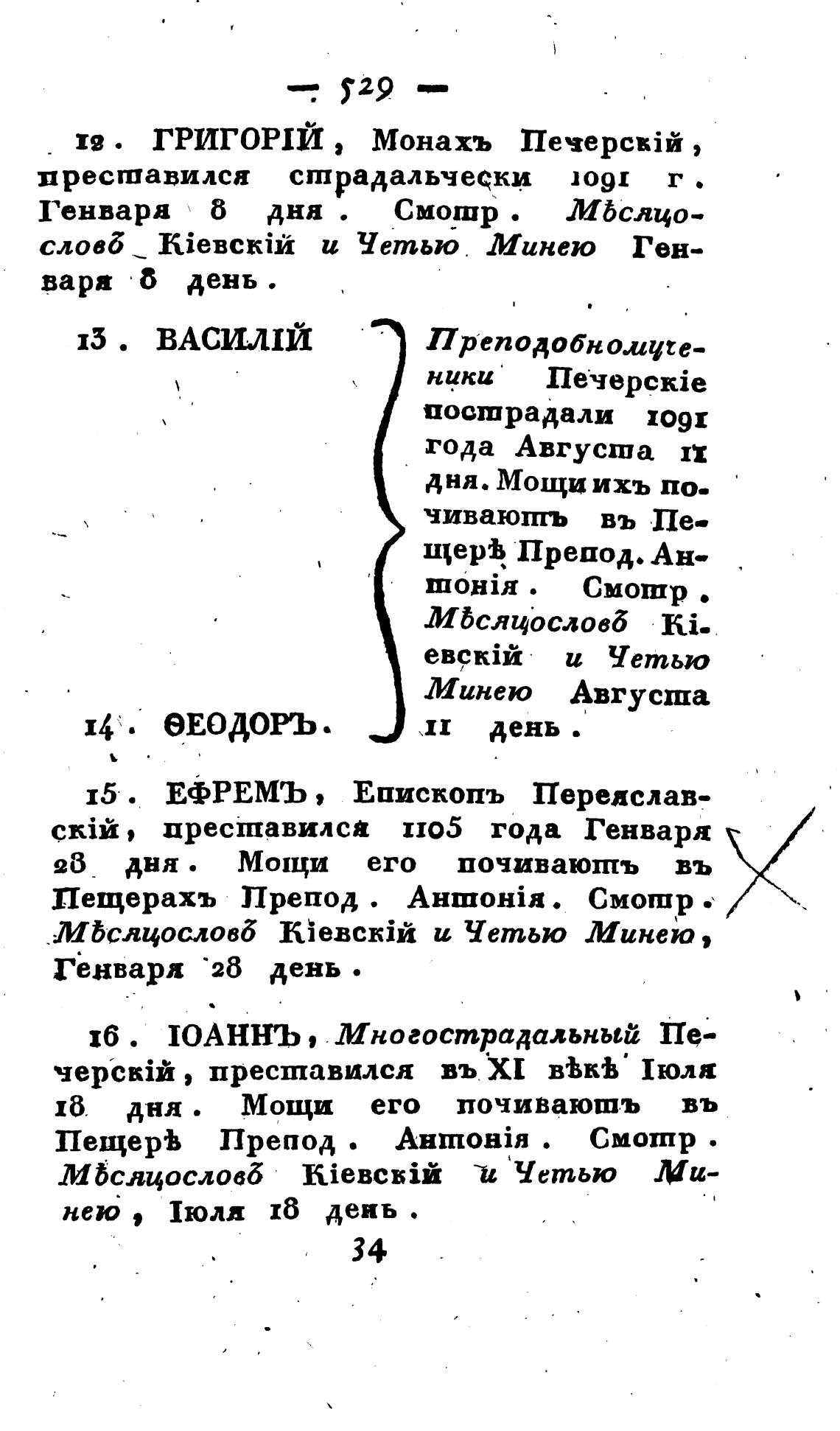 — 529 —

12. ГРИГОРІЙ, Монахъ Печерскій, преставился страдальчески 1091 г. Генваря 8 дня. Смотр. Мѣсяцословъ Кіевскій и Четью Минею Генваря 8 день.

13. ВАСИЛІЙ

14. ѲЕОДОРЪ.

Преподобномученики Печерскіе пострадали 1091 года Августа 11 дня. Мощи ихъ почиваютъ въ Пещерѣ Препод. Антонія. Смотр. Мѣсяцословъ Кіевскій и Четью Минею Августа 11 день.

15. ЕФРЕМЪ, Епископъ Переяславскій, преставился 1105 года Генваря 28 дня. Мощи его почиваютъ въ Пещерахъ Препод. Антонія. Смотр. Мѣсяцословъ Кіевскій и Четью Минею, Генваря 28 день.

16. ІОАННЪ, Многострадальный Печерскій, преставился въ XI вѣкѣ Іюля 18 дня. Мощи его почиваютъ въ Пещерѣ Препод. Антонія. Смотр. Мѣсяцословъ Кіевскій и Четью Минею, Іюля 18 день.

34